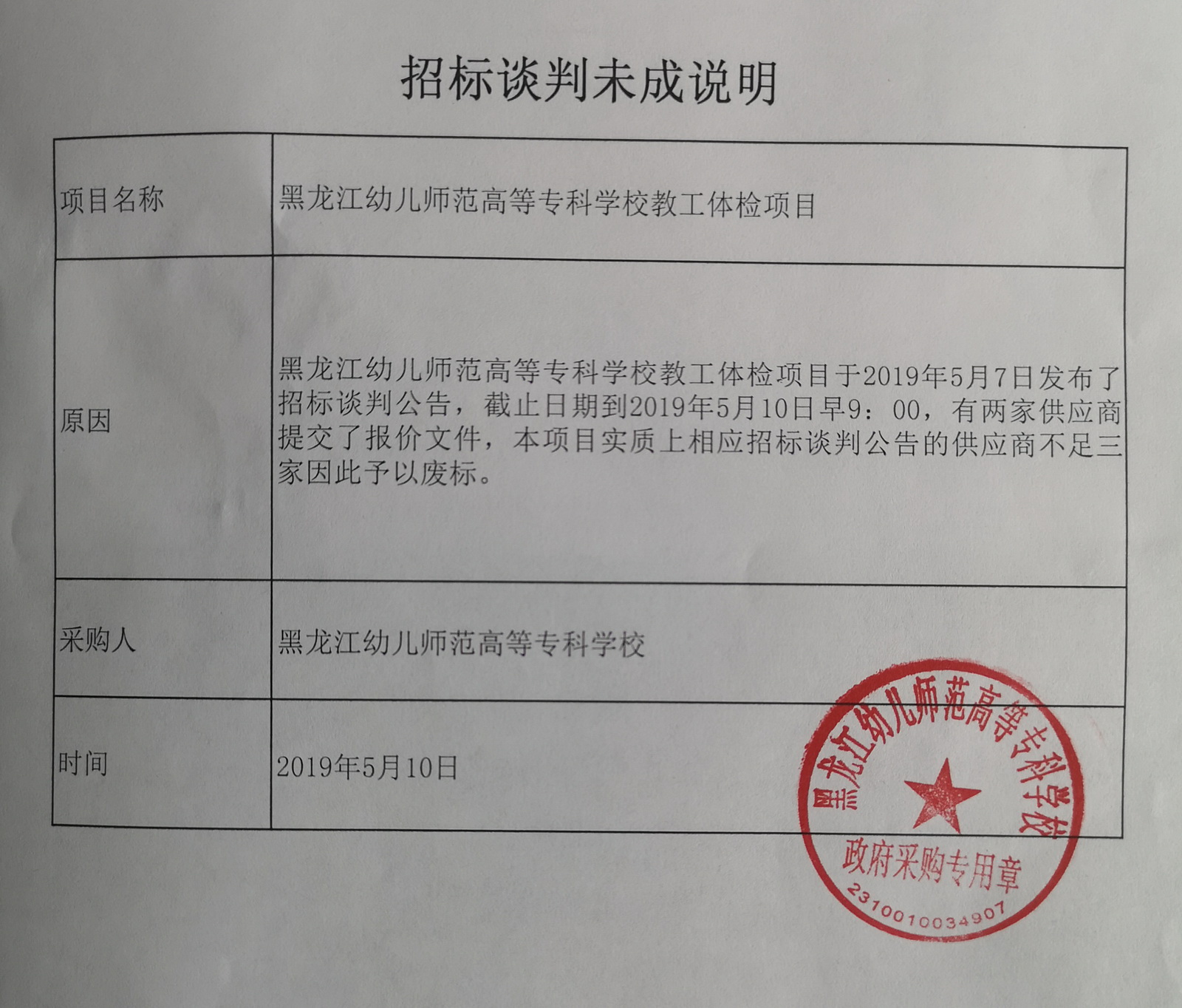 招标谈判未成说明

| 项目名称 | 黑龙江幼儿师范高等专科学校教工体检项目 |
|---|---|
| 原因 | 黑龙江幼儿师范高等专科学校教工体检项目于2019年5月7日发布了招标谈判公告，截止日期到2019年5月10日早9：00，有两家供应商提交了报价文件，本项目实质上相应招标谈判公告的供应商不足三家因此予以废标。 |
| 采购人 | 黑龙江幼儿师范高等专科学校 |
| 时间 | 2019年5月10日 |

黑龙江幼儿师范高等专科学校
政府采购专用章
2310010034907